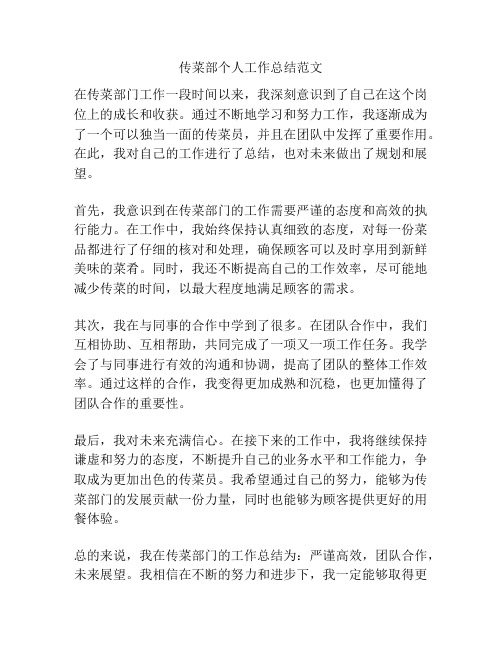 传菜部个人工作总结范文

在传菜部门工作一段时间以来，我深刻意识到了自己在这个岗位上的成长和收获。通过不断地学习和努力工作，我逐渐成为了一个可以独当一面的传菜员，并且在团队中发挥了重要作用。在此，我对自己的工作进行了总结，也对未来做出了规划和展望。

首先，我意识到在传菜部门的工作需要严谨的态度和高效的执行能力。在工作中，我始终保持认真细致的态度，对每一份菜品都进行了仔细的核对和处理，确保顾客可以及时享用到新鲜美味的菜肴。同时，我还不断提高自己的工作效率，尽可能地减少传菜的时间，以最大程度地满足顾客的需求。

其次，我在与同事的合作中学到了很多。在团队合作中，我们互相协助、互相帮助，共同完成了一项又一项工作任务。我学会了与同事进行有效的沟通和协调，提高了团队的整体工作效率。通过这样的合作，我变得更加成熟和沉稳，也更加懂得了团队合作的重要性。

最后，我对未来充满信心。在接下来的工作中，我将继续保持谦虚和努力的态度，不断提升自己的业务水平和工作能力，争取成为更加出色的传菜员。我希望通过自己的努力，能够为传菜部门的发展贡献一份力量，同时也能够为顾客提供更好的用餐体验。

总的来说，我在传菜部门的工作总结为：严谨高效，团队合作，未来展望。我相信在不断的努力和进步下，我一定能够取得更